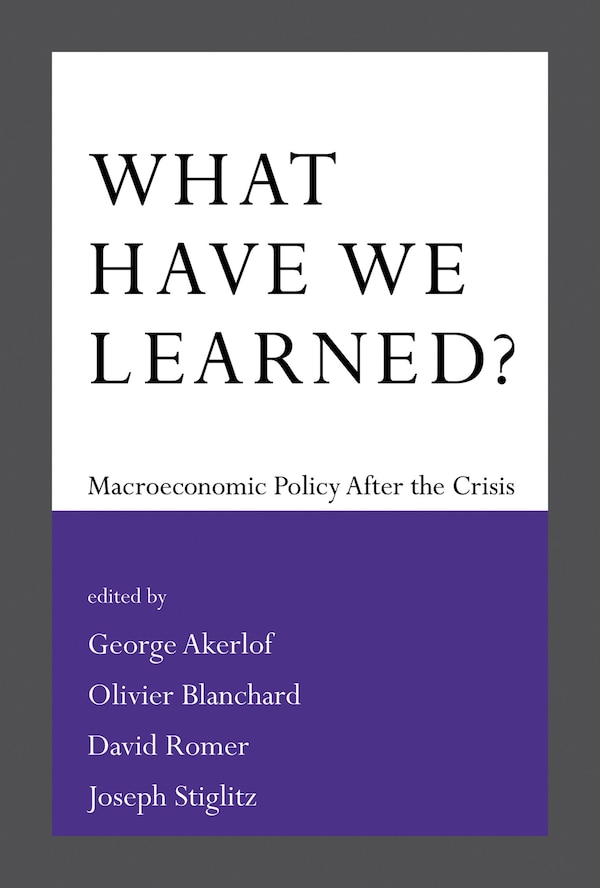 WHAT
HAVE WE
LEARNED?

Macroeconomic Policy After the Crisis

edited by

George Akerlof
Olivier Blanchard
David Romer
Joseph Stiglitz